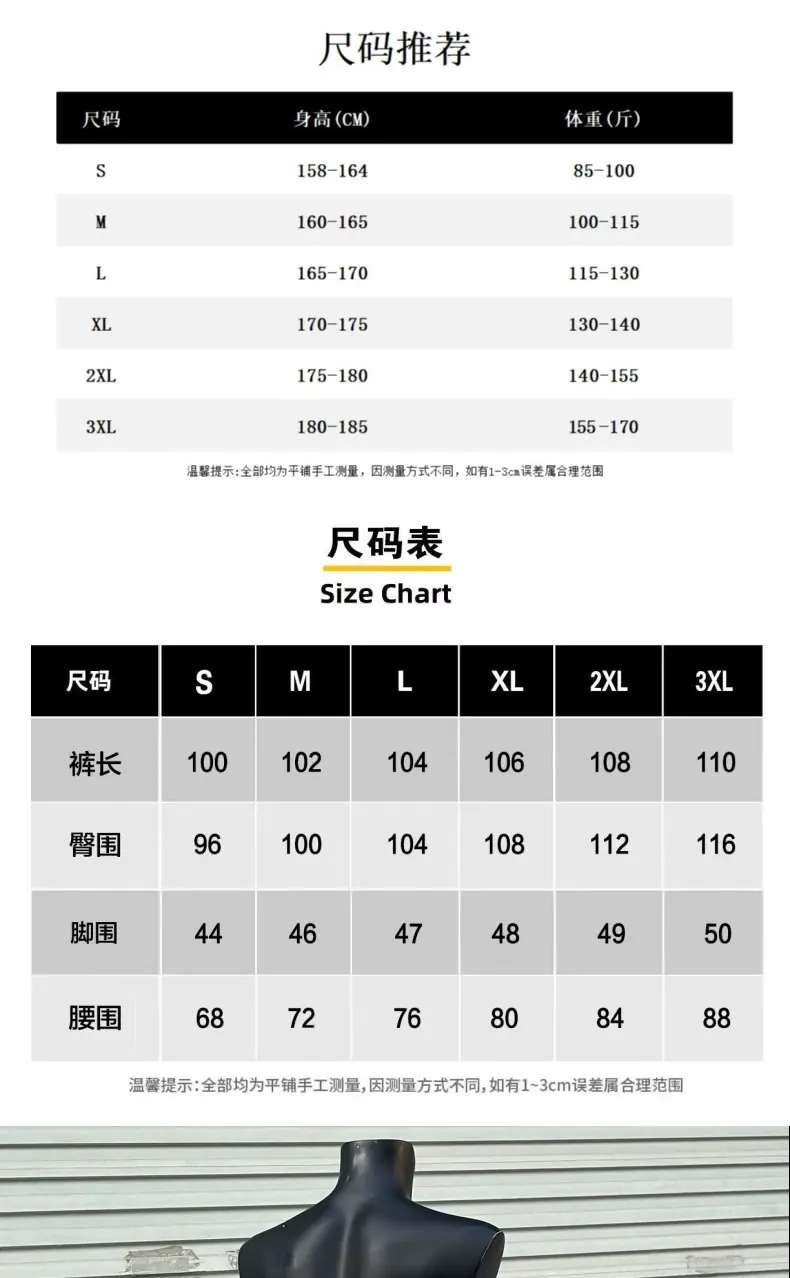 尺码推荐

| 尺码 | 身高(CM) | 体重(斤) |
|---|---|---|
| S | 158-164 | 85-100 |
| M | 160-165 | 100-115 |
| L | 165-170 | 115-130 |
| XL | 170-175 | 130-140 |
| 2XL | 175-180 | 140-155 |
| 3XL | 180-185 | 155-170 |

温馨提示:全部均为平铺手工测量,因测量方式不同,如有1-3cm误差属合理范围

尺码表
Size Chart

| 尺码 | S | M | L | XL | 2XL | 3XL |
|---|---|---|---|---|---|---|
| 裤长 | 100 | 102 | 104 | 106 | 108 | 110 |
| 臀围 | 96 | 100 | 104 | 108 | 112 | 116 |
| 脚围 | 44 | 46 | 47 | 48 | 49 | 50 |
| 腰围 | 68 | 72 | 76 | 80 | 84 | 88 |

温馨提示:全部均为平铺手工测量,因测量方式不同,如有1~3cm误差属合理范围